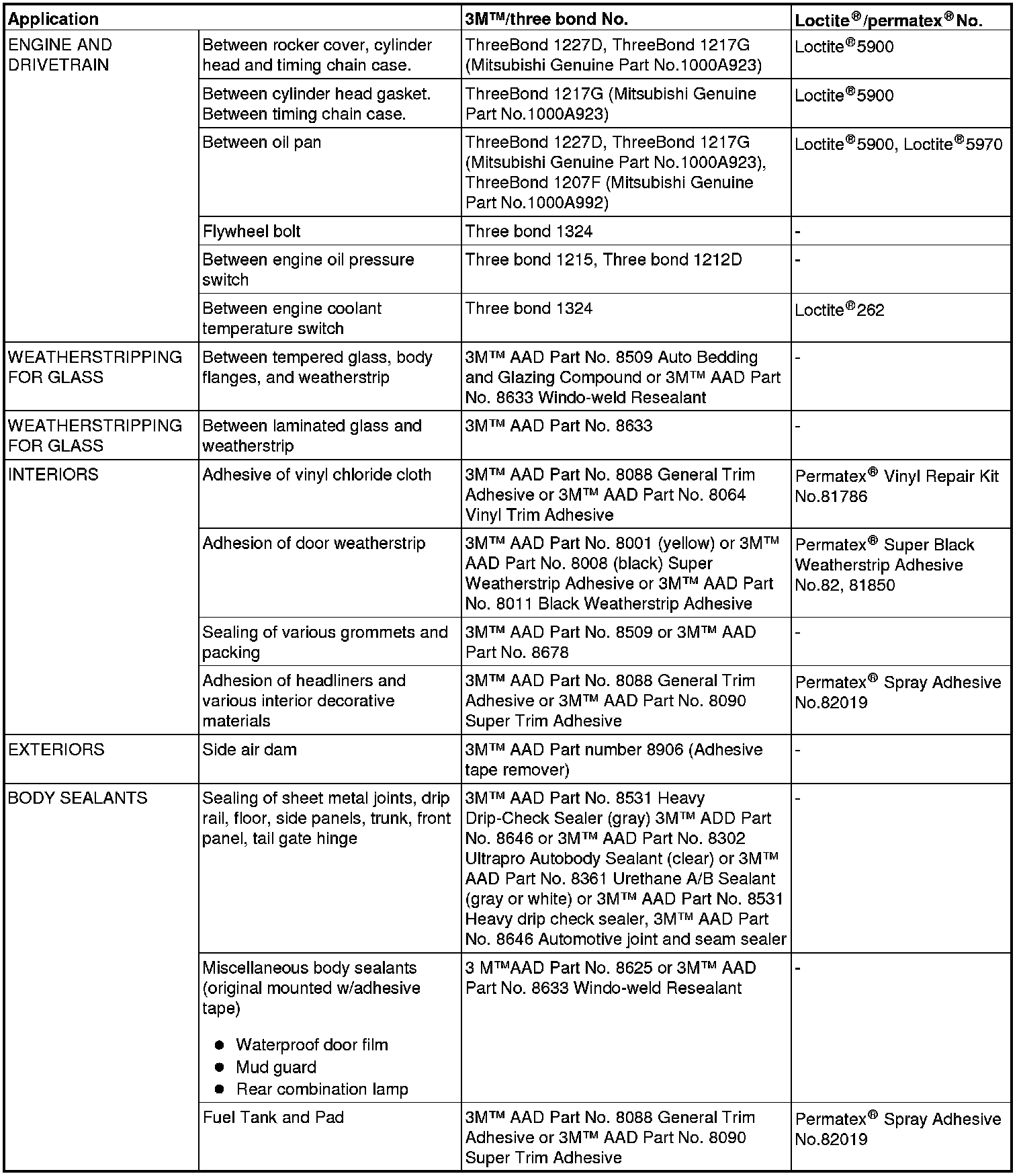 | Application | | 3M™/three bond No. | Loctite®/permatex® No. |
|---|---|---|---|
| ENGINE AND DRIVETRAIN | Between rocker cover, cylinder head and timing chain case. | ThreeBond 1227D, ThreeBond 1217G (Mitsubishi Genuine Part No.1000A923) | Loctite®5900 |
| | Between cylinder head gasket. Between timing chain case. | ThreeBond 1217G (Mitsubishi Genuine Part No.1000A923) | Loctite®5900 |
| | Between oil pan | ThreeBond 1227D, ThreeBond 1217G (Mitsubishi Genuine Part No.1000A923), ThreeBond 1207F (Mitsubishi Genuine Part No.1000A992) | Loctite®5900, Loctite®5970 |
| | Flywheel bolt | Three bond 1324 | - |
| | Between engine oil pressure switch | Three bond 1215, Three bond 1212D | - |
| | Between engine coolant temperature switch | Three bond 1324 | Loctite®262 |
| WEATHERSTRIPPING FOR GLASS | Between tempered glass, body flanges, and weatherstrip | 3M™ AAD Part No. 8509 Auto Bedding and Glazing Compound or 3M™ AAD Part No. 8633 Windo-weld Resealant | - |
| WEATHERSTRIPPING FOR GLASS | Between laminated glass and weatherstrip | 3M™ AAD Part No. 8633 | - |
| INTERIORS | Adhesive of vinyl chloride cloth | 3M™ AAD Part No. 8088 General Trim Adhesive or 3M™ AAD Part No. 8064 Vinyl Trim Adhesive | Permatex® Vinyl Repair Kit No.81786 |
| | Adhesion of door weatherstrip | 3M™ AAD Part No. 8001 (yellow) or 3M™ AAD Part No. 8008 (black) Super Weatherstrip Adhesive or 3M™ AAD Part No. 8011 Black Weatherstrip Adhesive | Permatex® Super Black Weatherstrip Adhesive No.82, 81850 |
| | Sealing of various grommets and packing | 3M™ AAD Part No. 8509 or 3M™ AAD Part No. 8678 | - |
| | Adhesion of headliners and various interior decorative materials | 3M™ AAD Part No. 8088 General Trim Adhesive or 3M™ AAD Part No. 8090 Super Trim Adhesive | Permatex® Spray Adhesive No.82019 |
| EXTERIORS | Side air dam | 3M™ AAD Part number 8906 (Adhesive tape remover) | - |
| BODY SEALANTS | Sealing of sheet metal joints, drip rail, floor, side panels, trunk, front panel, tail gate hinge | 3M™ AAD Part No. 8531 Heavy Drip-Check Sealer (gray) 3M™ ADD Part No. 8646 or 3M™ AAD Part No. 8302 Ultrapro Autobody Sealant (clear) or 3M™ AAD Part No. 8361 Urethane A/B Sealant (gray or white) or 3M™ AAD Part No. 8531 Heavy drip check sealer, 3M™ AAD Part No. 8646 Automotive joint and seam sealer | - |
| | Miscellaneous body sealants (original mounted w/adhesive tape) ● Waterproof door film ● Mud guard ● Rear combination lamp | 3 M™AAD Part No. 8625 or 3M™ AAD Part No. 8633 Windo-weld Resealant | - |
| | Fuel Tank and Pad | 3M™ AAD Part No. 8088 General Trim Adhesive or 3M™ AAD Part No. 8090 Super Trim Adhesive | Permatex® Spray Adhesive No.82019 |